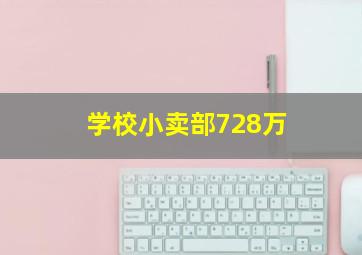 学校小卖部728万